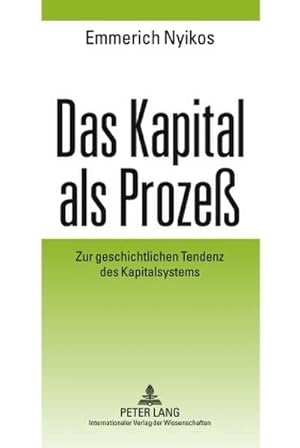 Emmerich Nyikos

Das Kapital als Prozeß

Zur geschichtlichen Tendenz des Kapitalsystems

PETER LANG
Internationaler Verlag der Wissenschaften